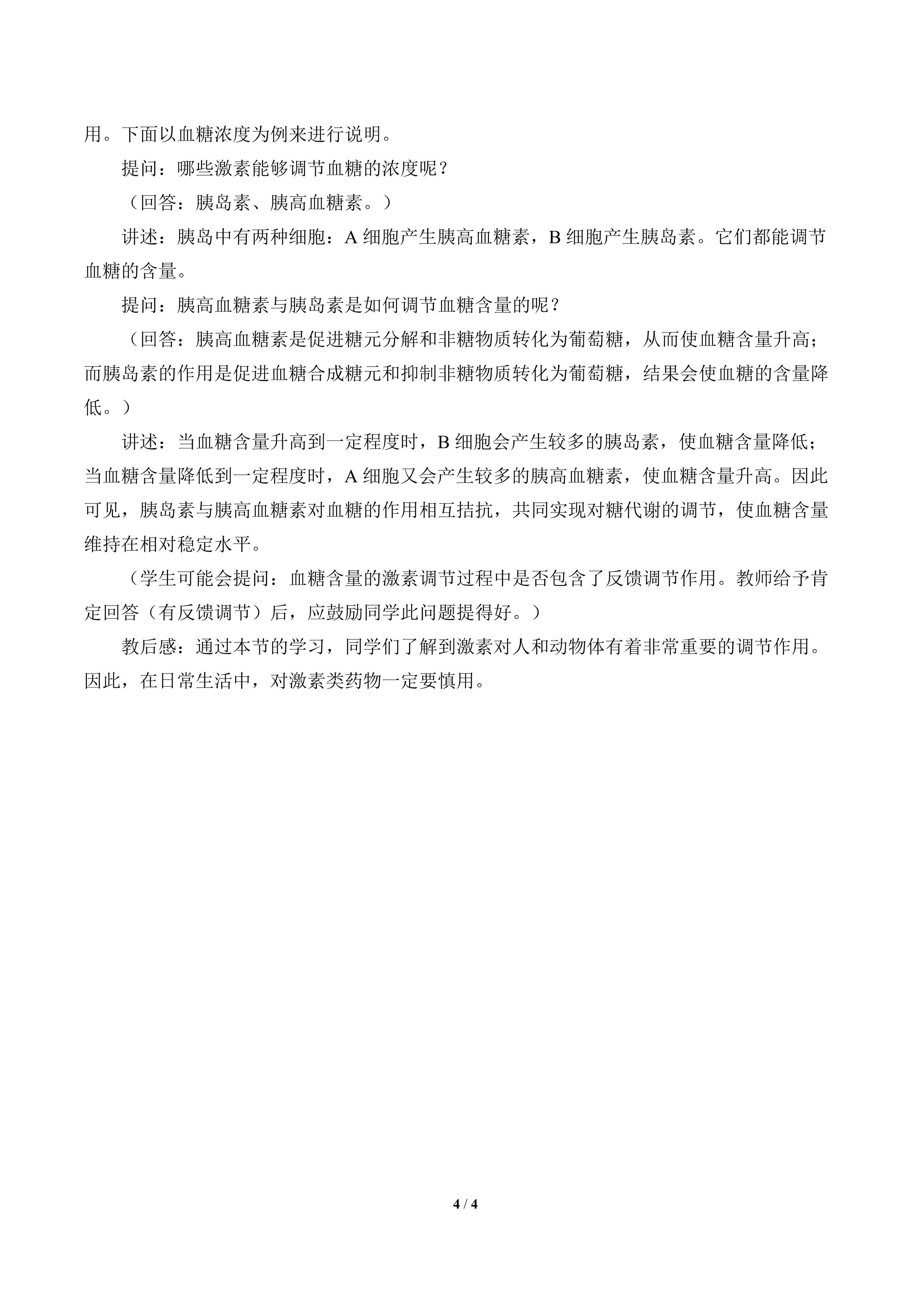 用。下面以血糖浓度为例来进行说明。

提问：哪些激素能够调节血糖的浓度呢？

（回答：胰岛素、胰高血糖素。）

讲述：胰岛中有两种细胞：A细胞产生胰高血糖素，B细胞产生胰岛素。它们都能调节血糖的含量。

提问：胰高血糖素与胰岛素是如何调节血糖含量的呢？

（回答：胰高血糖素是促进糖元分解和非糖物质转化为葡萄糖，从而使血糖含量升高；而胰岛素的作用是促进血糖合成糖元和抑制非糖物质转化为葡萄糖，结果会使血糖的含量降低。）

讲述：当血糖含量升高到一定程度时，B细胞会产生较多的胰岛素，使血糖含量降低；当血糖含量降低到一定程度时，A细胞又会产生较多的胰高血糖素，使血糖含量升高。因此可见，胰岛素与胰高血糖素对血糖的作用相互拮抗，共同实现对糖代谢的调节，使血糖含量维持在相对稳定水平。

（学生可能会提问：血糖含量的激素调节过程中是否包含了反馈调节作用。教师给予肯定回答（有反馈调节）后，应鼓励同学此问题提得好。）

教后感：通过本节的学习，同学们了解到激素对人和动物体有着非常重要的调节作用。因此，在日常生活中，对激素类药物一定要慎用。

4 / 4